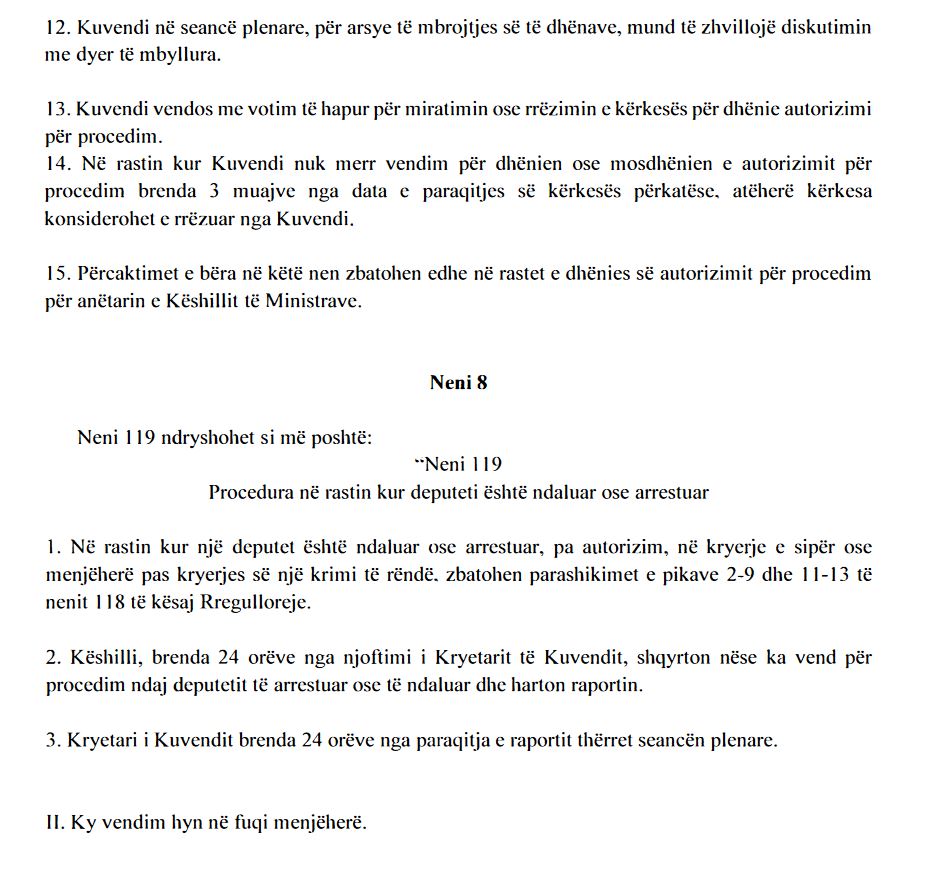 12. Kuvendi në seancë plenare, për arsye të mbrojtjes së të dhënave, mund të zhvillojë diskutimin me dyer të mbyllura.

13. Kuvendi vendos me votim të hapur për miratimin ose rrëzimin e kërkesës për dhënie autorizimi për procedim.
14. Në rastin kur Kuvendi nuk merr vendim për dhënien ose mosdhënien e autorizimit për procedim brenda 3 muajve nga data e paraqitjes së kërkesës përkatëse, atëherë kërkesa konsiderohet e rrëzuar nga Kuvendi.

15. Përcaktimet e bëra në këtë nen zbatohen edhe në rastet e dhënies së autorizimit për procedim për anëtarin e Këshillit të Ministrave.

Neni 8

Neni 119 ndryshohet si më poshtë:
"Neni 119
Procedura në rastin kur deputeti është ndaluar ose arrestuar

1. Në rastin kur një deputet është ndaluar ose arrestuar, pa autorizim, në kryerje e sipër ose menjëherë pas kryerjes së një krimi të rëndë, zbatohen parashikimet e pikave 2-9 dhe 11-13 të nenit 118 të kësaj Rregulloreje.

2. Këshilli, brenda 24 orëve nga njoftimi i Kryetarit të Kuvendit, shqyrton nëse ka vend për procedim ndaj deputetit të arrestuar ose të ndaluar dhe harton raportin.

3. Kryetari i Kuvendit brenda 24 orëve nga paraqitja e raportit thërret seancën plenare.

II. Ky vendim hyn në fuqi menjëherë.